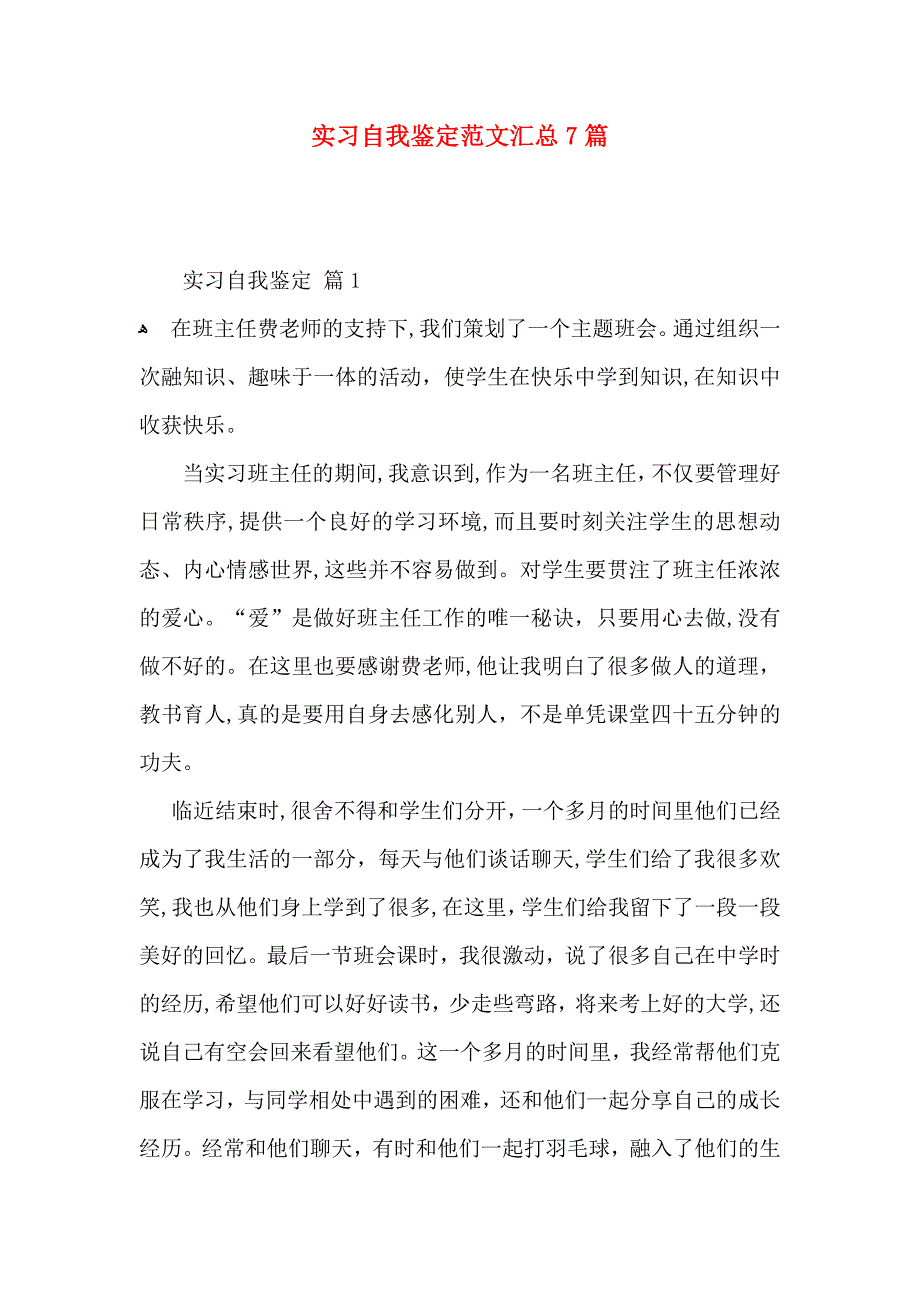 实习自我鉴定范文汇总7篇

实习自我鉴定 篇1

在班主任费老师的支持下,我们策划了一个主题班会。通过组织一次融知识、趣味于一体的活动，使学生在快乐中学到知识,在知识中收获快乐。

当实习班主任的期间,我意识到,作为一名班主任，不仅要管理好日常秩序,提供一个良好的学习环境,而且要时刻关注学生的思想动态、内心情感世界,这些并不容易做到。对学生要贯注了班主任浓浓的爱心。“爱”是做好班主任工作的唯一秘诀，只要用心去做,没有做不好的。在这里也要感谢费老师,他让我明白了很多做人的道理，教书育人,真的是要用自身去感化别人，不是单凭课堂四十五分钟的功夫。

临近结束时,很舍不得和学生们分开，一个多月的时间里他们已经成为了我生活的一部分，每天与他们谈话聊天,学生们给了我很多欢笑,我也从他们身上学到了很多,在这里，学生们给我留下了一段一段美好的回忆。最后一节班会课时，我很激动，说了很多自己在中学时的经历,希望他们可以好好读书，少走些弯路，将来考上好的大学,还说自己有空会回来看望他们。这一个多月的时间里，我经常帮他们克服在学习，与同学相处中遇到的困难，还和他们一起分享自己的成长经历。经常和他们聊天，有时和他们一起打羽毛球，融入了他们的生